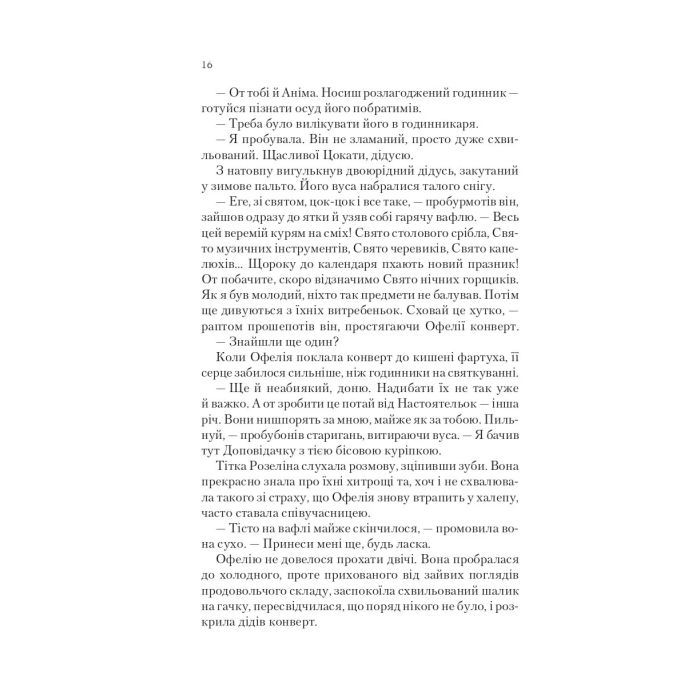 16

— От тобі й Аніма. Носиш розлагоджений годинник — готуйся пізнати осуд його побратимів.
— Треба було вилікувати його в годинникаря.
— Я пробувала. Він не зламаний, просто дуже схвильований. Щасливої Цокати, дідусю.
З натовпу вигулькнув двоюрідний дідусь, закутаний у зимове пальто. Його вуса набралися талого снігу.
— Еге, зі святом, цок-цок і все таке, — пробурмотів він, зайшов одразу до ятки й узяв собі гарячу вафлю. — Весь цей веремій курям на сміх! Свято столового срібла, Свято музичних інструментів, Свято черевиків, Свято капелюхів... Щороку до календаря пхають новий празник! От побачите, скоро відзначимо Свято нічних горщиків. Як я був молодий, ніхто так предмети не балував. Потім ще дивуються з їхніх витребеньок. Сховай це хутко, — раптом прошепотів він, простягаючи Офелії конверт.
— Знайшли ще один?
Коли Офелія поклала конверт до кишені фартуха, її серце забилося сильніше, ніж годинники на святкуванні.
— Ще й неабиякий, доню. Надибати їх не так уже й важко. А от зробити це потай від Настоятельок — інша річ. Вони нишпорять за мною, майже як за тобою. Пильнуй, — пробубонів старигань, витираючи вуса. — Я бачив тут Доповідачку з тією бісовою куріпкою.
Тітка Розеліна слухала розмову, зціпивши зуби. Вона прекрасно знала про їхні хитрощі та, хоч і не схвалювала такого зі страху, що Офелія знову втрапить у халепу, часто ставала співучасницею.
— Тісто на вафлі майже скінчилося, — промовила вона сухо. — Принеси мені ще, будь ласка.
Офелію не довелося прохати двічі. Вона пробралася до холодного, проте прихованого від зайвих поглядів продовольчого складу, заспокоїла схвильований шалик на гачку, пересвідчилася, що поряд нікого не було, і розкрила дідів конверт.